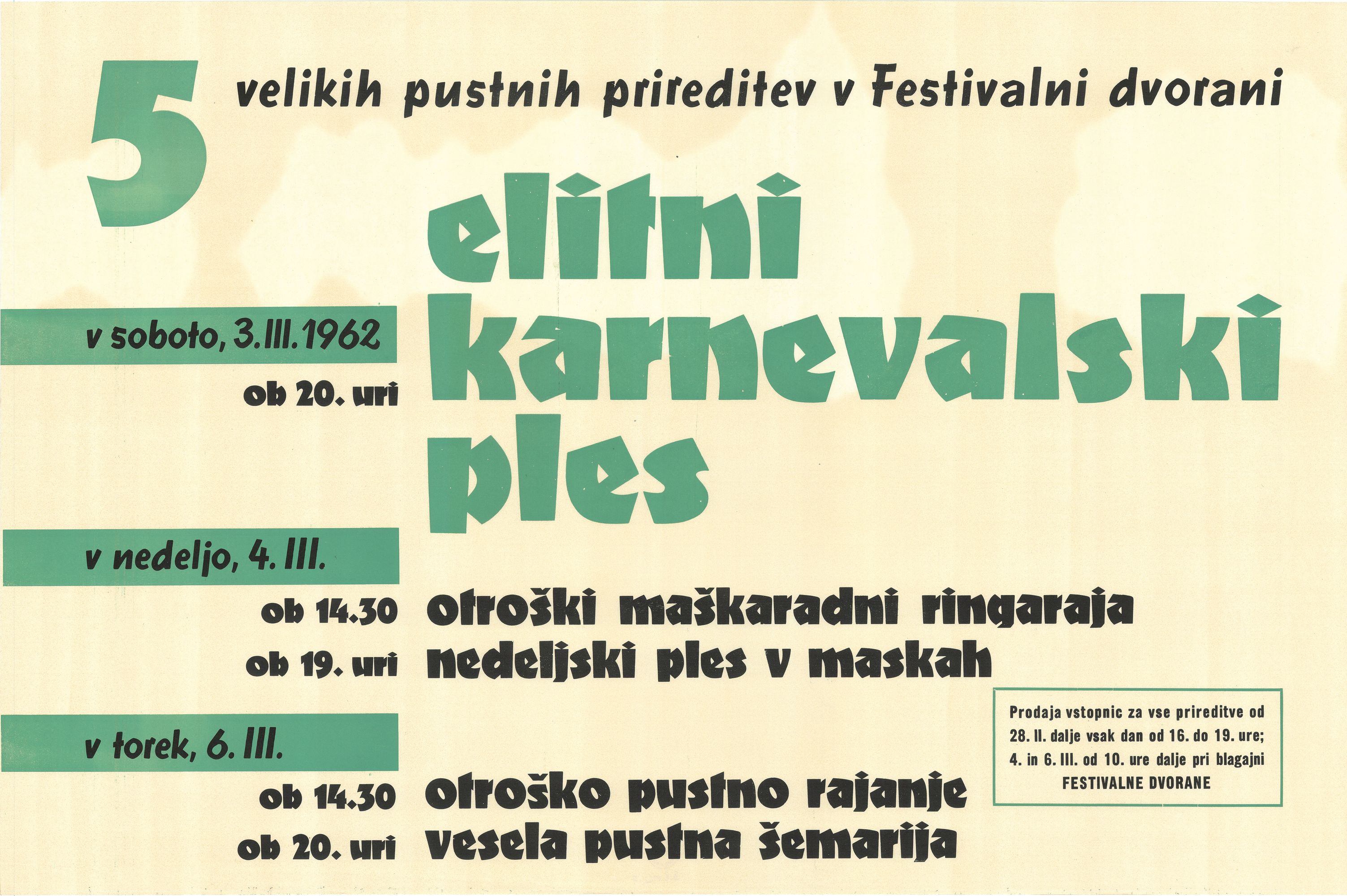 5 velikih pustnih prireditev v Festivalni dvorani

v soboto, 3.III.1962

ob 20. uri

elitni karnevalski ples

v nedeljo, 4. III.

ob 14.30 otroški maškaradni ringaraja

ob 19. uri nedeljski ples v maskah

v torek, 6. III.

ob 14.30 otroško pustno rajanje

ob 20. uri vesela pustna šemarija

Prodaja vstopnic za vse prireditve od 28. II. dalje vsak dan od 16. do 19. ure; 4. in 6. III. od 10. ure dalje pri blagajni FESTIVALNE DVORANE